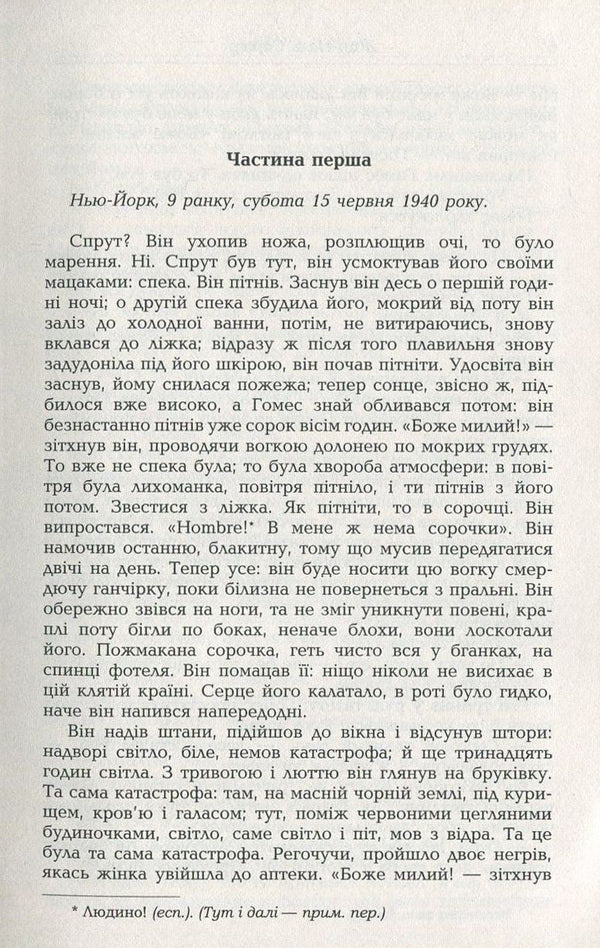 Частина перша

Нью-Йорк, 9 ранку, субота 15 червня 1940 року.

Спрут? Він ухопив ножа, розплющив очі, то було марення. Ні. Спрут був тут, він усмоктував його своїми мацаками: спека. Він пітнів. Заснув він десь о першій годині ночі; о другій спека збудила його, мокрий від поту він заліз до холодної ванни, потім, не витираючись, знову вклався до ліжка; відразу ж після того плавильня знову задудоніла під його шкірою, він почав пітніти. Удосвіта він заснув, йому снилася пожежа; тепер сонце, звісно ж, підбилося вже високо, а Гомес знай обливався потом: він безнастанно пітнів уже сорок вісім годин. «Боже милий!» — зітхнув він, проводячи вогкою долонею по мокрих грудях. То вже не спека була; то була хвороба атмосфери: в повітря була лихоманка, повітря пітніло, і ти пітнів з його потом. Звестися з ліжка. Як пітніти, то в сорочці. Він випростався. «Hombre!* В мене ж нема сорочки». Він намочив останню, блакитну, тому що мусив передягатися двічі на день. Тепер усе: він буде носити цю вогку смердючу ганчірку, поки білизна не повернеться з пральні. Він обережно звівся на ноги, та не зміг уникнути повені, краплі поту бігли по боках, неначе блохи, вони лоскотали його. Пожмакана сорочка, геть чисто вся у бганках, на спинці фотеля. Він помацав її: ніщо ніколи не висихає в цій клятій країні. Серце його калатало, в роті було гидко, наче він напився напередодні.

Він надів штани, підійшов до вікна і відсунув штори: надворі світло, біле, немов катастрофа; й ще тринадцять годин світла. З тривогою і люттю він глянув на бруківку. Та сама катастрофа: там, на масній чорній землі, під курищем, кров'ю і галасом; тут, поміж червоними цегляними будиночками, світло, саме світло і піт, мов з відра. Та це була та сама катастрофа. Регочучи, пройшло двоє негрів, якась жінка увійшла до аптеки. «Боже милий! — зітхнув

* Людино! (есп.). (Тут і далі — прим. пер.)